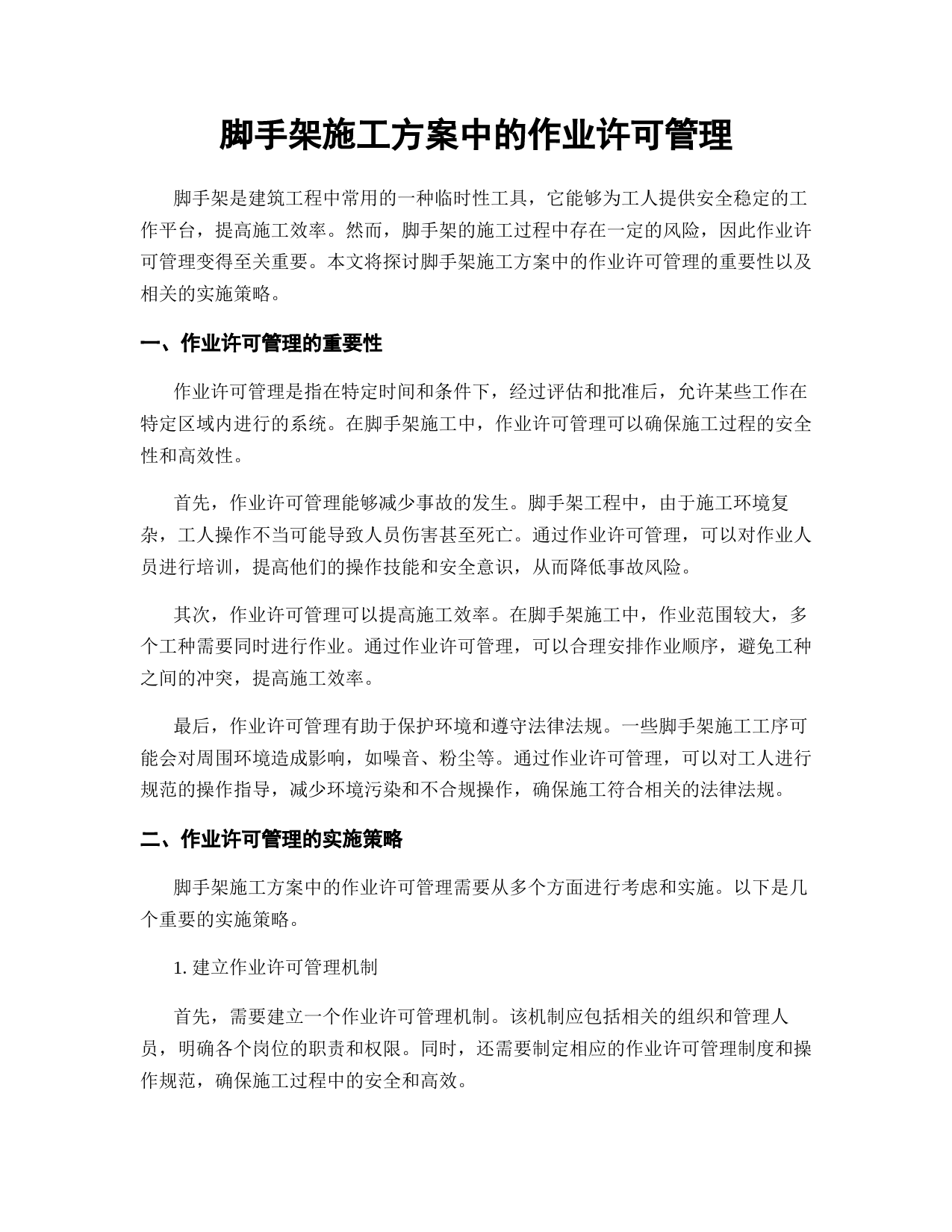 脚手架施工方案中的作业许可管理

脚手架是建筑工程中常用的一种临时性工具，它能够为工人提供安全稳定的工作平台，提高施工效率。然而，脚手架的施工过程中存在一定的风险，因此作业许可管理变得至关重要。本文将探讨脚手架施工方案中的作业许可管理的重要性以及相关的实施策略。

一、作业许可管理的重要性

作业许可管理是指在特定时间和条件下，经过评估和批准后，允许某些工作在特定区域内进行的系统。在脚手架施工中，作业许可管理可以确保施工过程的安全性和高效性。

首先，作业许可管理能够减少事故的发生。脚手架工程中，由于施工环境复杂，工人操作不当可能导致人员伤害甚至死亡。通过作业许可管理，可以对作业人员进行培训，提高他们的操作技能和安全意识，从而降低事故风险。

其次，作业许可管理可以提高施工效率。在脚手架施工中，作业范围较大，多个工种需要同时进行作业。通过作业许可管理，可以合理安排作业顺序，避免工种之间的冲突，提高施工效率。

最后，作业许可管理有助于保护环境和遵守法律法规。一些脚手架施工工序可能会对周围环境造成影响，如噪音、粉尘等。通过作业许可管理，可以对工人进行规范的操作指导，减少环境污染和不合规操作，确保施工符合相关的法律法规。

二、作业许可管理的实施策略

脚手架施工方案中的作业许可管理需要从多个方面进行考虑和实施。以下是几个重要的实施策略。

1. 建立作业许可管理机制

首先，需要建立一个作业许可管理机制。该机制应包括相关的组织和管理人员，明确各个岗位的职责和权限。同时，还需要制定相应的作业许可管理制度和操作规范，确保施工过程中的安全和高效。